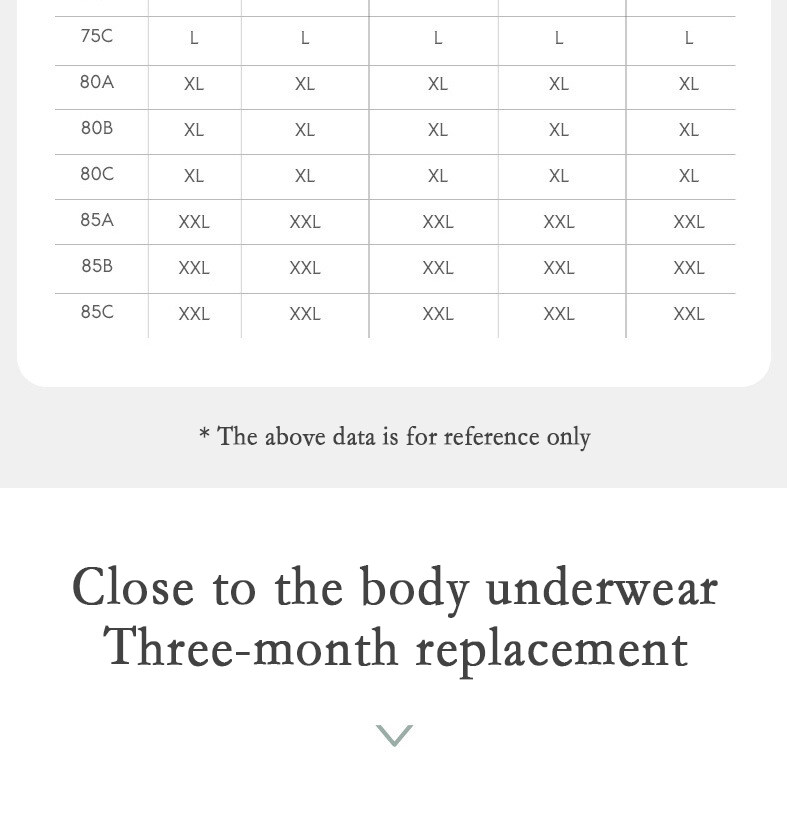 | 75C | L | L | L | L | L |
|---|---|---|---|---|---|
| 80A | XL | XL | XL | XL | XL |
| 80B | XL | XL | XL | XL | XL |
| 80C | XL | XL | XL | XL | XL |
| 85A | XXL | XXL | XXL | XXL | XXL |
| 85B | XXL | XXL | XXL | XXL | XXL |
| 85C | XXL | XXL | XXL | XXL | XXL |

* The above data is for reference only

Close to the body underwear
Three-month replacement